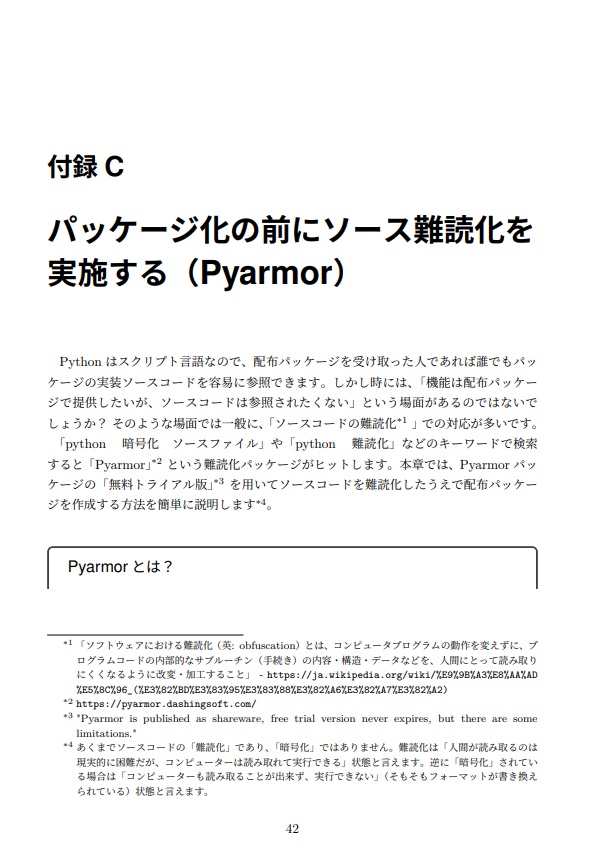 付録 C

パッケージ化の前にソース難読化を実施する（Pyarmor）

Python はスクリプト言語なので、配布パッケージを受け取った人であれば誰でもパッケージの実装ソースコードを容易に参照できます。しかし時には、「機能は配布パッケージで提供したいが、ソースコードは参照されたくない」という場面があるのではないでしょうか？ そのような場面では一般に、「ソースコードの難読化$^{*1}$」での対応が多いです。

「python　暗号化　ソースファイル」や「python　難読化」などのキーワードで検索すると「Pyarmor」$^{*2}$ という難読化パッケージがヒットします。本章では、Pyarmor パッケージの「無料トライアル版」$^{*3}$ を用いてソースコードを難読化したうえで配布パッケージを作成する方法を簡単に説明します$^{*4}$。

Pyarmor とは？

$^{*1}$ 「ソフトウェアにおける難読化（英: obfuscation）とは、コンピュータプログラムの動作を変えずに、プログラムコードの内部的なサブルーチン（手続き）の内容・構造・データなどを、人間にとって読み取りにくくなるように改変・加工すること」 - https://ja.wikipedia.org/wiki/%E9%9B%A3%E8%AA%AD%E5%8C%96_(%E3%82%BD%E3%83%95%E3%83%88%E3%82%A6%E3%82%A7%E3%82%A2)
$^{*2}$ https://pyarmor.dashingsoft.com/
$^{*3}$ "Pyarmor is published as shareware, free trial version never expires, but there are some limitations."
$^{*4}$ あくまでソースコードの「難読化」であり、「暗号化」ではありません。難読化は「人間が読み取るのは現実的に困難だが、コンピューターは読み取れて実行できる」状態と言えます。逆に「暗号化」されている場合は「コンピューターも読み取ることが出来ず、実行できない」（そもそもフォーマットが書き換えられている）状態と言えます。

42